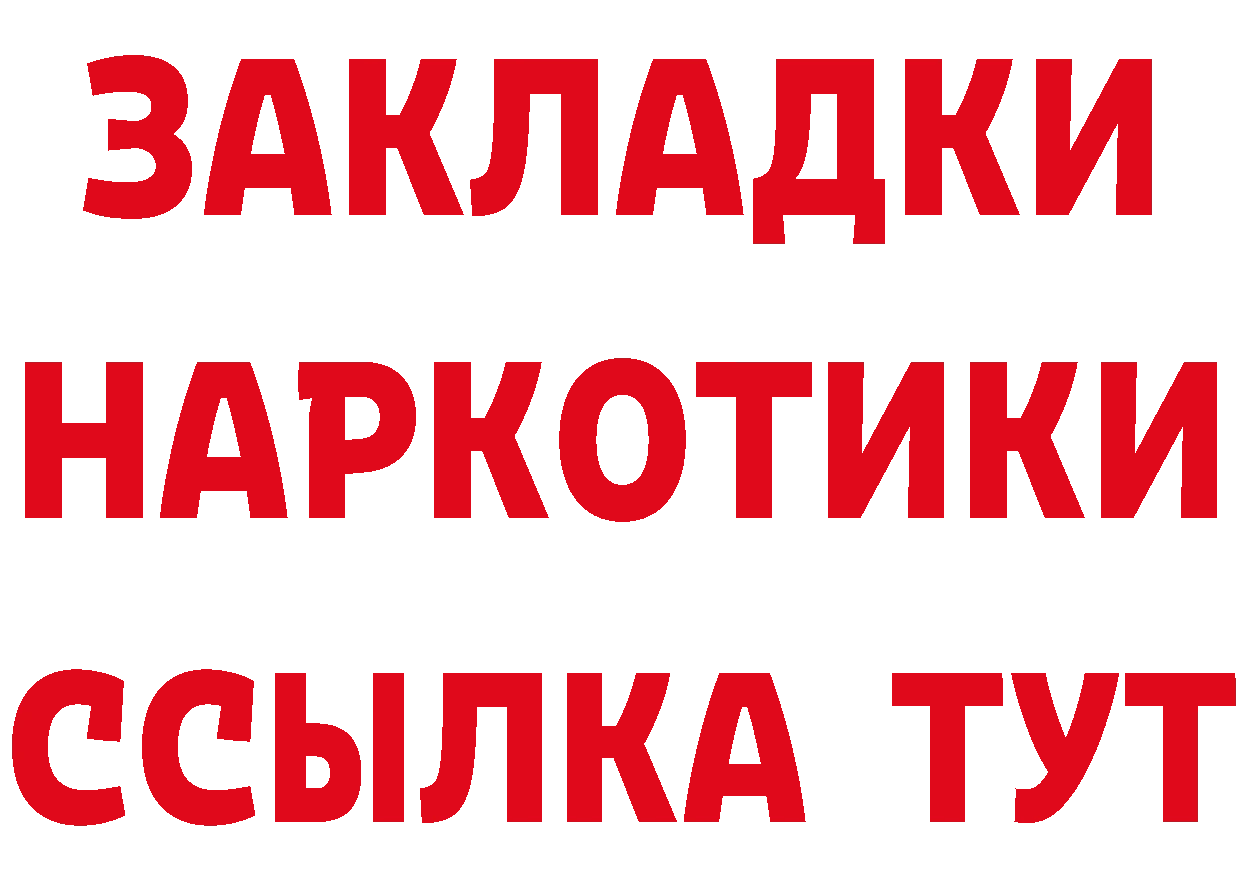 ЗАКЛАДКИ
НАРКОТИКИ
ССЫЛКА ТУТ